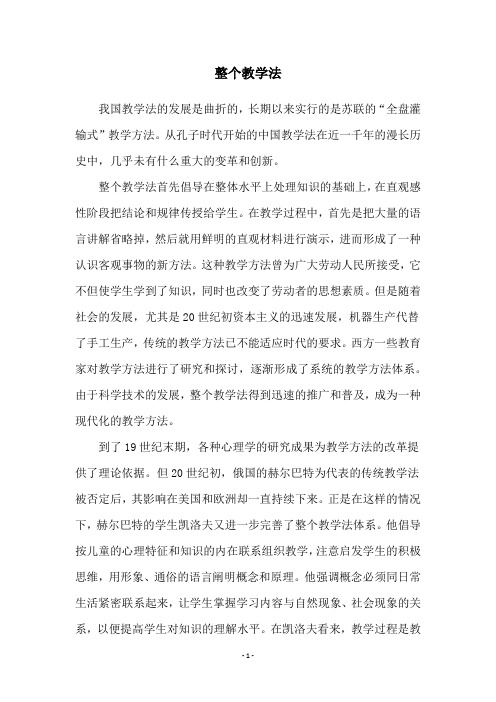 整个教学法

我国教学法的发展是曲折的，长期以来实行的是苏联的“全盘灌输式”教学方法。从孔子时代开始的中国教学法在近一千年的漫长历史中，几乎未有什么重大的变革和创新。

整个教学法首先倡导在整体水平上处理知识的基础上，在直观感性阶段把结论和规律传授给学生。在教学过程中，首先是把大量的语言讲解省略掉，然后就用鲜明的直观材料进行演示，进而形成了一种认识客观事物的新方法。这种教学方法曾为广大劳动人民所接受，它不但使学生学到了知识，同时也改变了劳动者的思想素质。但是随着社会的发展，尤其是20世纪初资本主义的迅速发展，机器生产代替了手工生产，传统的教学方法已不能适应时代的要求。西方一些教育家对教学方法进行了研究和探讨，逐渐形成了系统的教学方法体系。由于科学技术的发展，整个教学法得到迅速的推广和普及，成为一种现代化的教学方法。

到了19世纪末期，各种心理学的研究成果为教学方法的改革提供了理论依据。但20世纪初，俄国的赫尔巴特为代表的传统教学法被否定后，其影响在美国和欧洲却一直持续下来。正是在这样的情况下，赫尔巴特的学生凯洛夫又进一步完善了整个教学法体系。他倡导按儿童的心理特征和知识的内在联系组织教学，注意启发学生的积极思维，用形象、通俗的语言阐明概念和原理。他强调概念必须同日常生活紧密联系起来，让学生掌握学习内容与自然现象、社会现象的关系，以便提高学生对知识的理解水平。在凯洛夫看来，教学过程是教

- 1 -